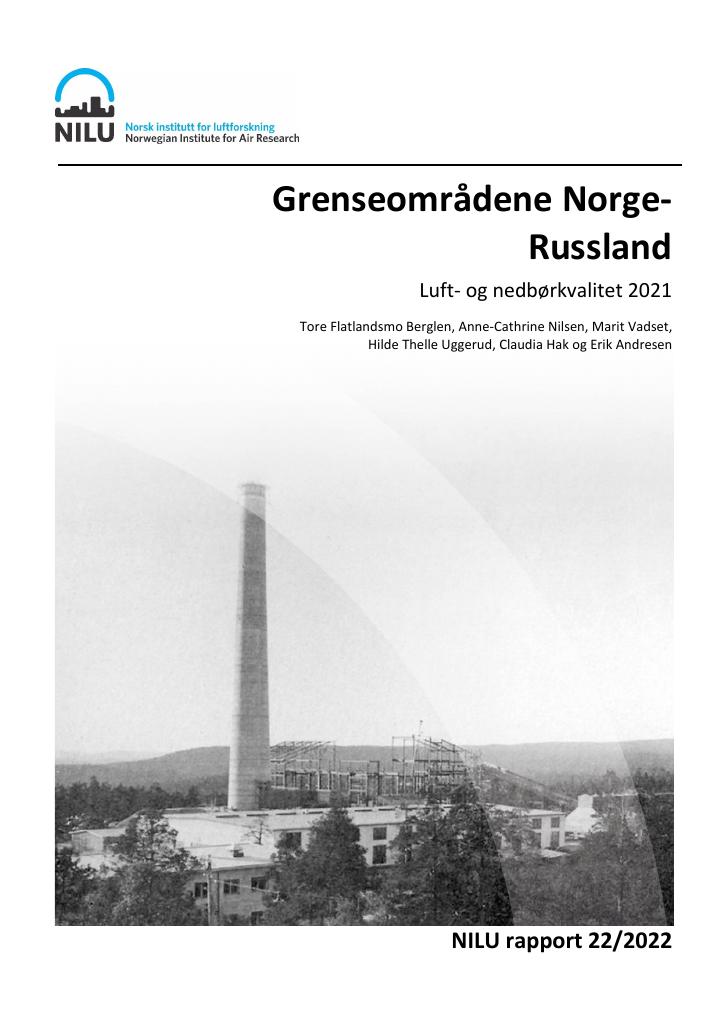 NILU
Norsk institutt for luftforskning
Norwegian Institute for Air Research

Grenseområdene Norge-Russland

Luft- og nedbørkvalitet 2021

Tore Flatlandsmo Berglen, Anne-Cathrine Nilsen, Marit Vadset, Hilde Thelle Uggerud, Claudia Hak og Erik Andresen

NILU rapport 22/2022